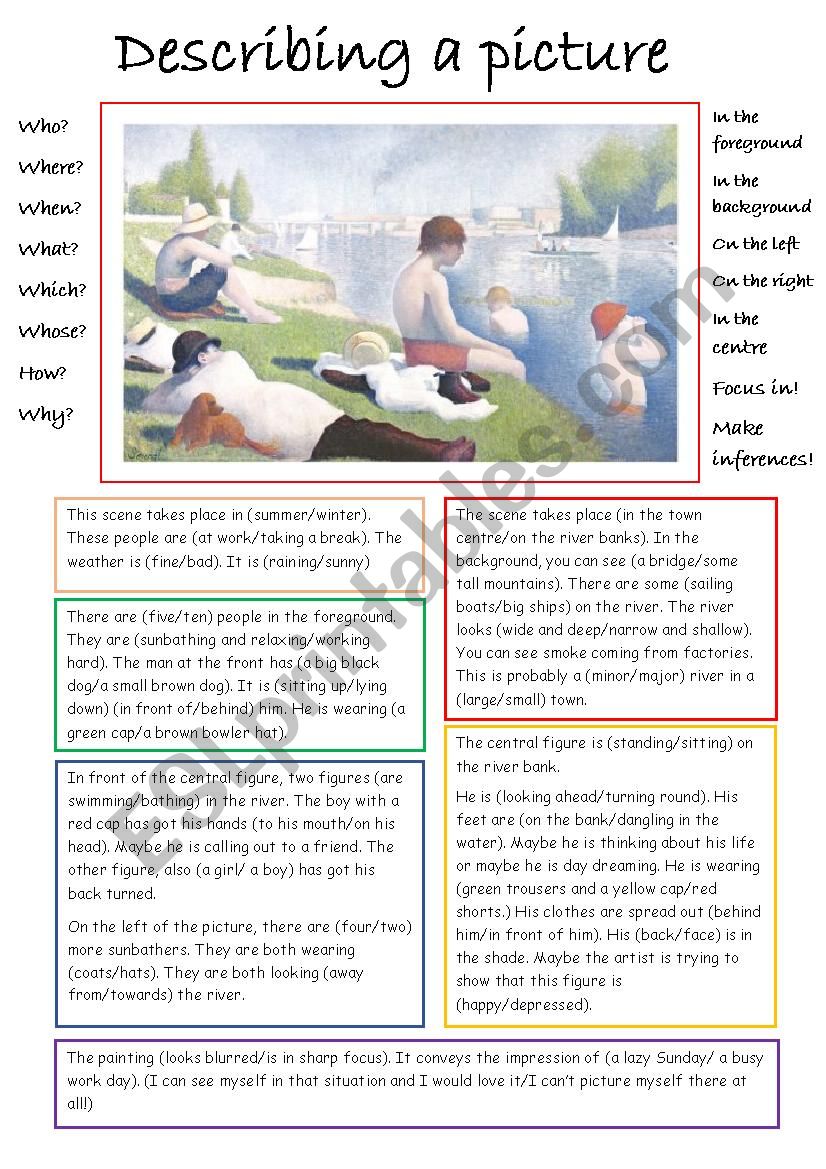 Describing a picture

Who?
Where?
When?
What?
Which?
Whose?
How?
Why?

In the foreground
In the background
On the left
On the right
In the centre
Focus in!
Make inferences!

ESLprintables.com

This scene takes place in (summer/winter). These people are (at work/taking a break). The weather is (fine/bad). It is (raining/sunny)

There are (five/ten) people in the foreground. They are (sunbathing and relaxing/working hard). The man at the front has (a big black dog/a small brown dog). It is (sitting up/lying down) (in front of/behind) him. He is wearing (a green cap/a brown bowler hat).

In front of the central figure, two figures (are swimming/bathing) in the river. The boy with a red cap has got his hands (to his mouth/on his head). Maybe he is calling out to a friend. The other figure, also (a girl/ a boy) has got his back turned.

On the left of the picture, there are (four/two) more sunbathers. They are both wearing (coats/hats). They are both looking (away from/towards) the river.

The scene takes place (in the town centre/on the river banks). In the background, you can see (a bridge/some tall mountains). There are some (sailing boats/big ships) on the river. The river looks (wide and deep/narrow and shallow). You can see smoke coming from factories. This is probably a (minor/major) river in a (large/small) town.

The central figure is (standing/sitting) on the river bank.

He is (looking ahead/turning round). His feet are (on the bank/dangling in the water). Maybe he is thinking about his life or maybe he is day dreaming. He is wearing (green trousers and a yellow cap/red shorts.) His clothes are spread out (behind him/in front of him). His (back/face) is in the shade. Maybe the artist is trying to show that this figure is (happy/depressed).

The painting (looks blurred/is in sharp focus). It conveys the impression of (a lazy Sunday/ a busy work day). (I can see myself in that situation and I would love it/I can't picture myself there at all!)